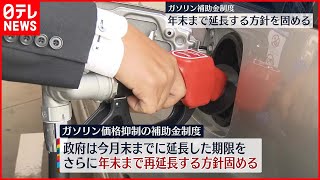 日テレ
NEWS

ガソリン補助金制度
年末まで延長する方針を固める

ガソリン価格抑制の補助金制度
政府は今月末までに延長した期限を
さらに年末まで再延長する方針固める